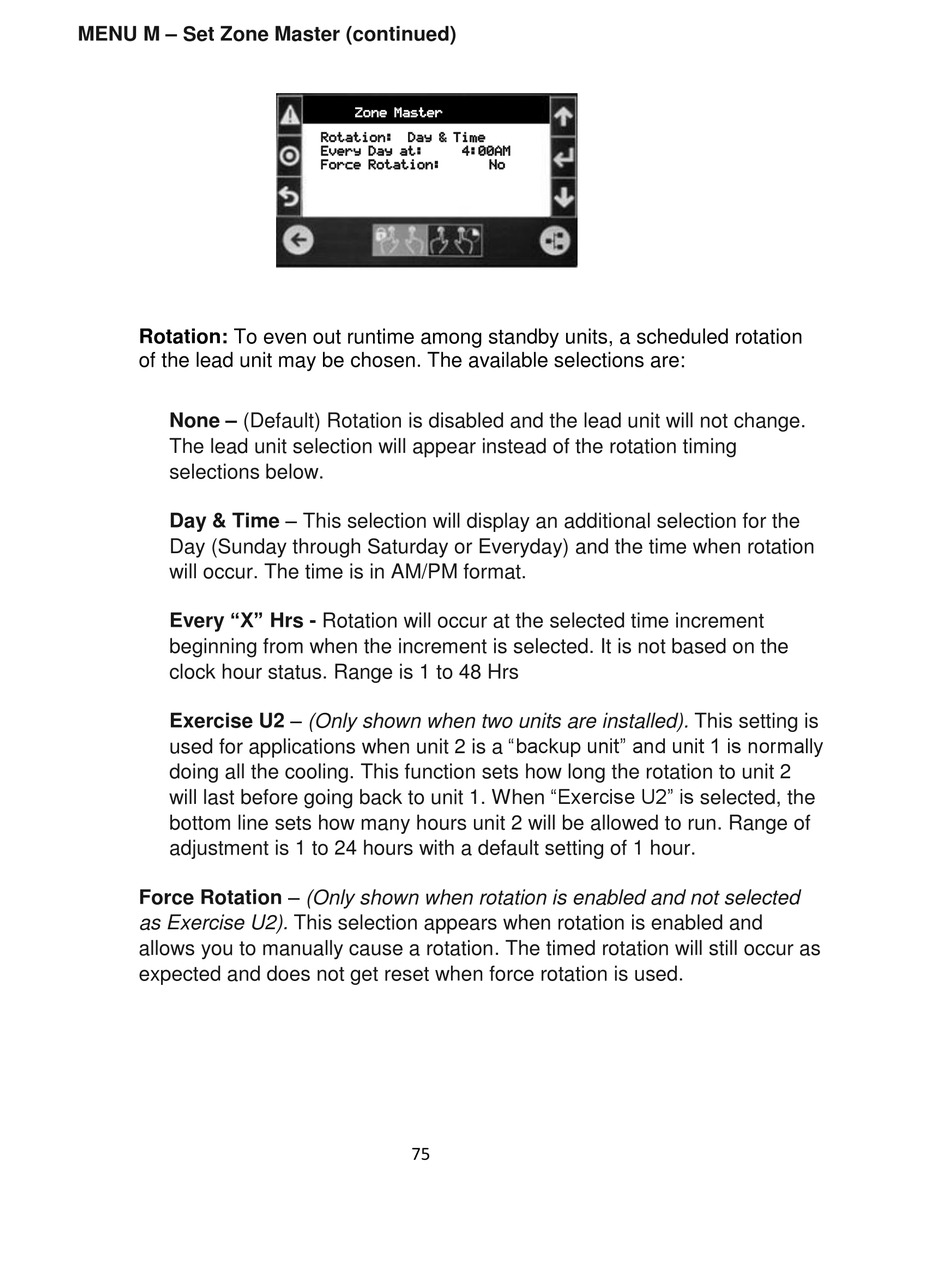 MENU M – Set Zone Master (continued)

Zone Master

Rotation: Day & Time
Every Day at: 4:00AM
Force Rotation: No

Rotation: To even out runtime among standby units, a scheduled rotation of the lead unit may be chosen. The available selections are:

None – (Default) Rotation is disabled and the lead unit will not change. The lead unit selection will appear instead of the rotation timing selections below.

Day & Time – This selection will display an additional selection for the Day (Sunday through Saturday or Everyday) and the time when rotation will occur. The time is in AM/PM format.

Every “X” Hrs - Rotation will occur at the selected time increment beginning from when the increment is selected. It is not based on the clock hour status. Range is 1 to 48 Hrs

Exercise U2 – (Only shown when two units are installed). This setting is used for applications when unit 2 is a “backup unit” and unit 1 is normally doing all the cooling. This function sets how long the rotation to unit 2 will last before going back to unit 1. When “Exercise U2” is selected, the bottom line sets how many hours unit 2 will be allowed to run. Range of adjustment is 1 to 24 hours with a default setting of 1 hour.

Force Rotation – (Only shown when rotation is enabled and not selected as Exercise U2). This selection appears when rotation is enabled and allows you to manually cause a rotation. The timed rotation will still occur as expected and does not get reset when force rotation is used.

75